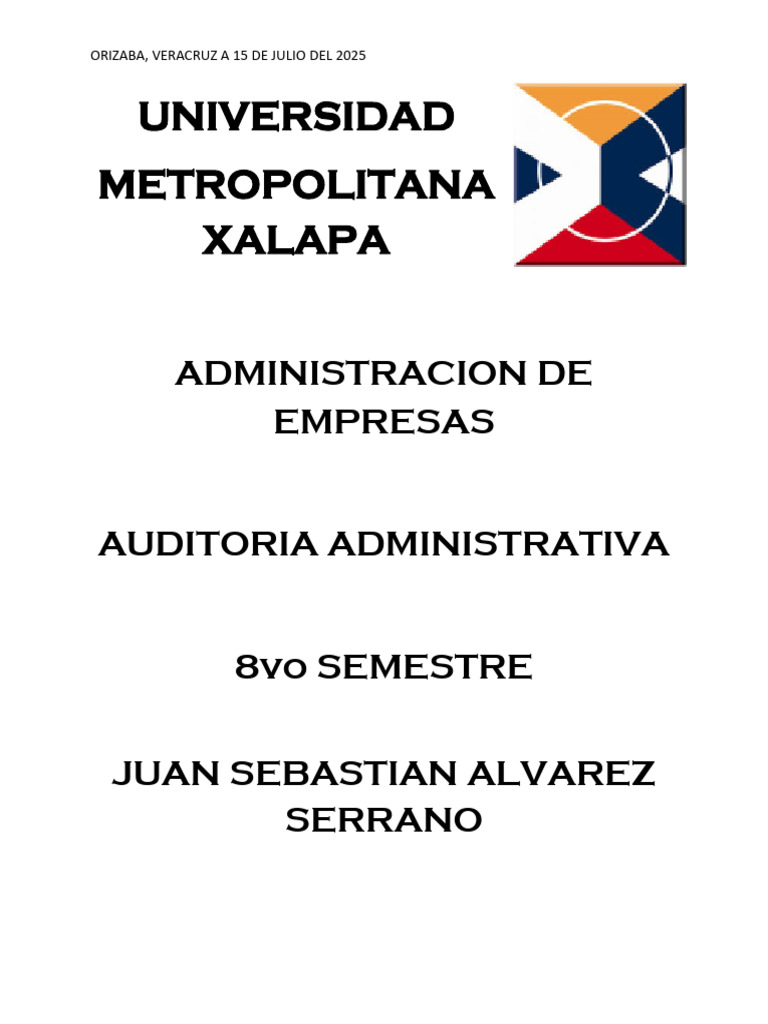 ORIZABA, VERACRUZ A 15 DE JULIO DEL 2025

UNIVERSIDAD METROPOLITANA XALAPA

ADMINISTRACION DE EMPRESAS

AUDITORIA ADMINISTRATIVA

8vo SEMESTRE

JUAN SEBASTIAN ALVAREZ SERRANO